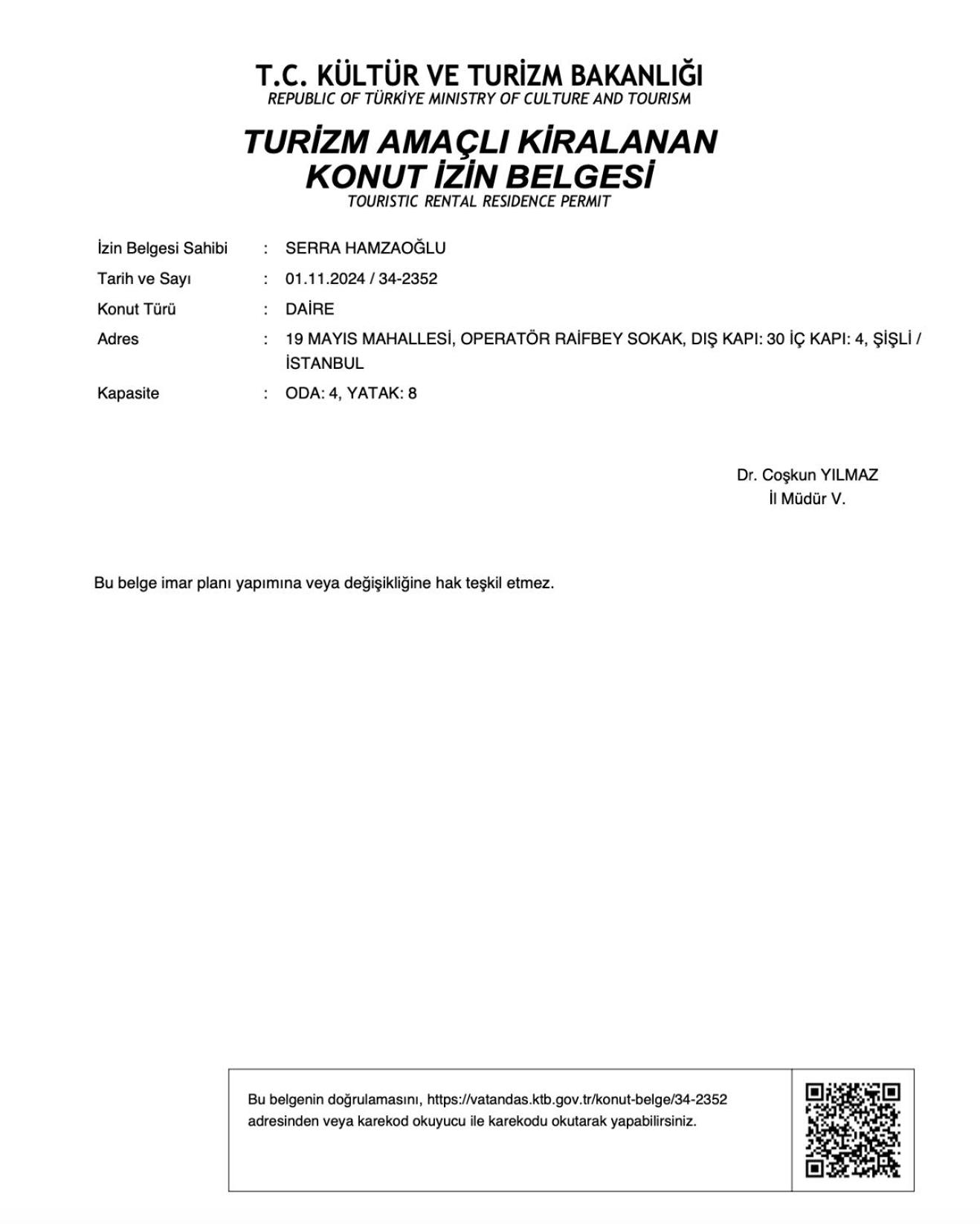 T.C. KÜLTÜR VE TURİZM BAKANLIĞI
REPUBLIC OF TÜRKİYE MINISTRY OF CULTURE AND TOURISM

TURİZM AMAÇLI KİRALANAN KONUT İZİN BELGESİ
TOURISTIC RENTAL RESIDENCE PERMIT

İzin Belgesi Sahibi : SERRA HAMZAOĞLU
Tarih ve Sayı : 01.11.2024 / 34-2352
Konut Türü : DAİRE
Adres : 19 MAYIS MAHALLESİ, OPERATÖR RAİFBEY SOKAK, DIŞ KAPI: 30 İÇ KAPI: 4, ŞİŞLİ / İSTANBUL
Kapasite : ODA: 4, YATAK: 8

Dr. Coşkun YILMAZ
İl Müdür V.

Bu belge imar planı yapımına veya değişikliğine hak teşkil etmez.

Bu belgenin doğrulamasını, https://vatandas.ktb.gov.tr/konut-belge/34-2352 adresinden veya karekod okuyucu ile karekodu okutarak yapabilirsiniz.